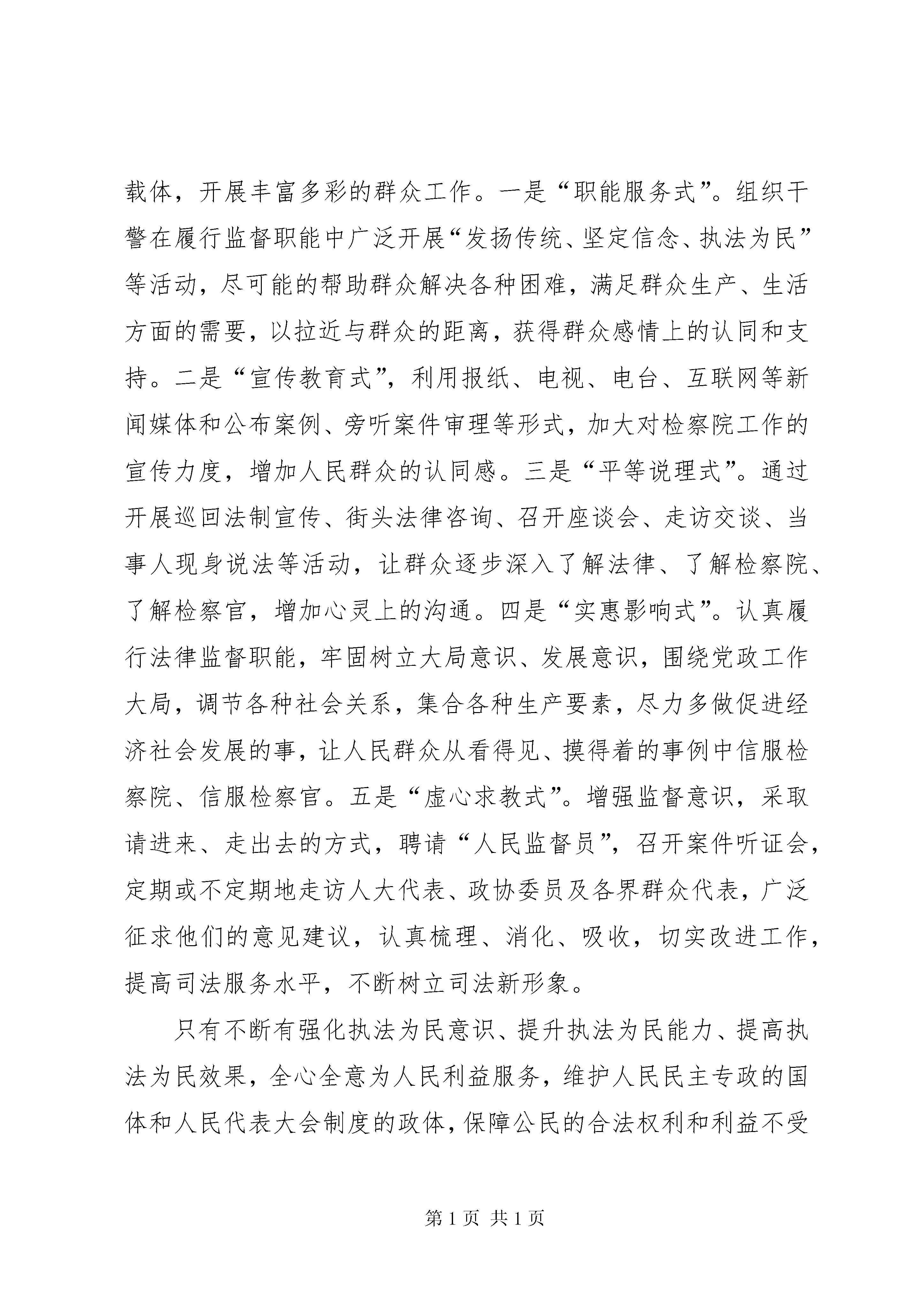 载体，开展丰富多彩的群众工作。一是“职能服务式”。组织干警在履行监督职能中广泛开展“发扬传统、坚定信念、执法为民”等活动，尽可能的帮助群众解决各种困难，满足群众生产、生活方面的需要，以拉近与群众的距离，获得群众感情上的认同和支持。二是“宣传教育式”，利用报纸、电视、电台、互联网等新闻媒体和公布案例、旁听案件审理等形式，加大对检察院工作的宣传力度，增加人民群众的认同感。三是“平等说理式”。通过开展巡回法制宣传、街头法律咨询、召开座谈会、走访交谈、当事人现身说法等活动，让群众逐步深入了解法律、了解检察院、了解检察官，增加心灵上的沟通。四是“实惠影响式”。认真履行法律监督职能，牢固树立大局意识、发展意识，围绕党政工作大局，调节各种社会关系，集合各种生产要素，尽力多做促进经济社会发展的事，让人民群众从看得见、摸得着的事例中信服检察院、信服检察官。五是“虚心求教式”。增强监督意识，采取请进来、走出去的方式，聘请“人民监督员”，召开案件听证会，定期或不定期地走访人大代表、政协委员及各界群众代表，广泛征求他们的意见建议，认真梳理、消化、吸收，切实改进工作，提高司法服务水平，不断树立司法新形象。

只有不断有强化执法为民意识、提升执法为民能力、提高执法为民效果，全心全意为人民利益服务，维护人民民主专政的国体和人民代表大会制度的政体，保障公民的合法权利和利益不受

第 1 页 共 1 页